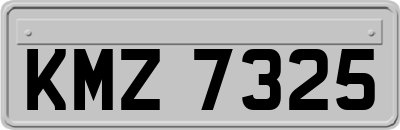 KMZ 7325